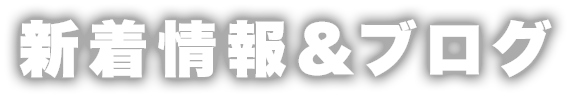 新着情報＆ブログ